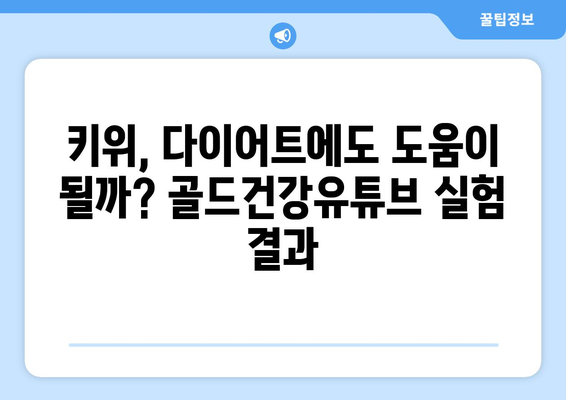 꿀팁정보

키위, 다이어트에도 도움이 될까? 골드건강유튜브 실험 결과